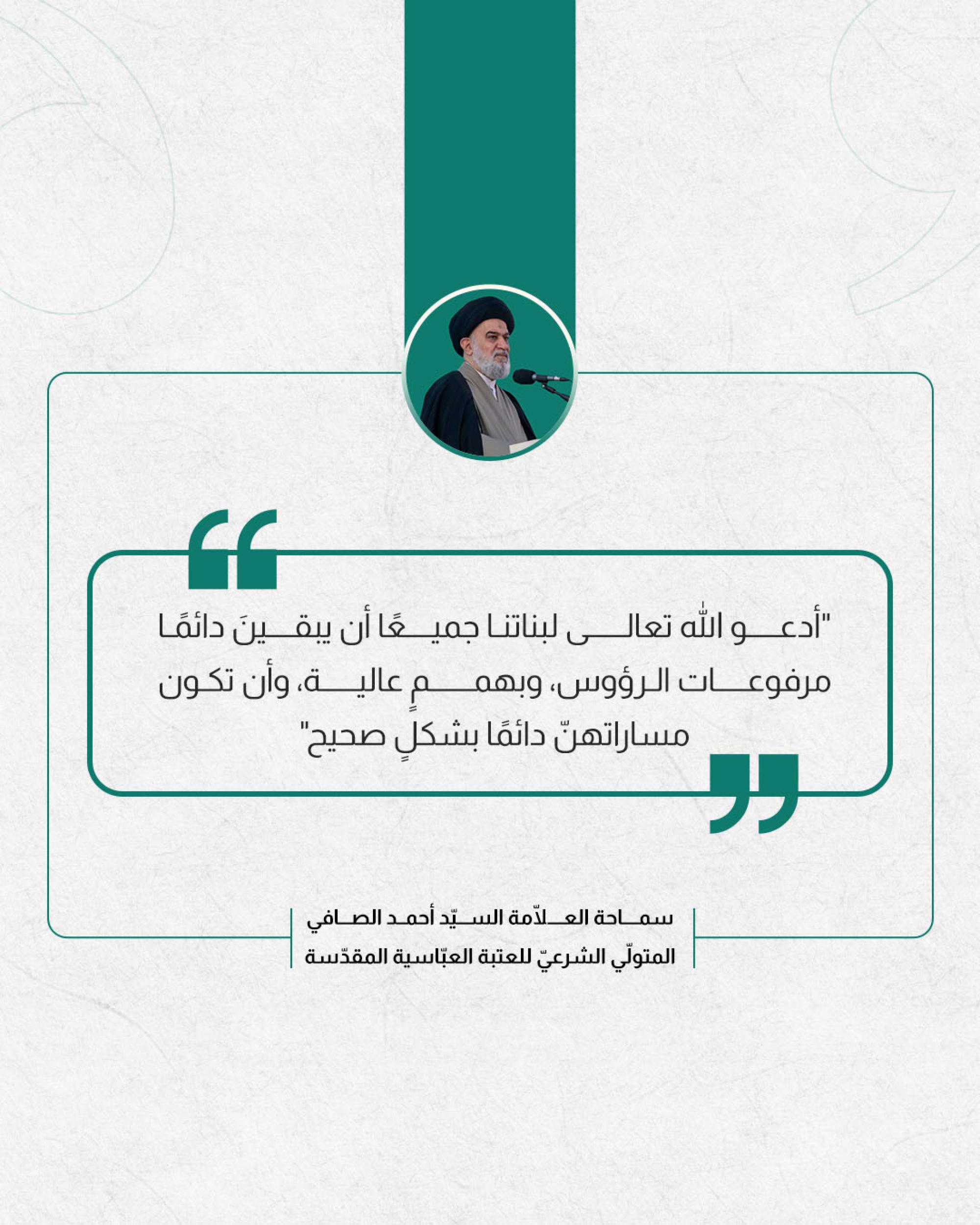 "أدعو الله تعالى لبناتنا جميعًا أن يبقينَ دائمًا مرفوعات الرؤوس، وبهممٍ عالية، وأن تكون مساراتهنّ دائمًا بشكلٍ صحيح"

سماحة العلّامة السيّد أحمد الصافي
المتولّي الشرعيّ للعتبة العبّاسية المقدّسة